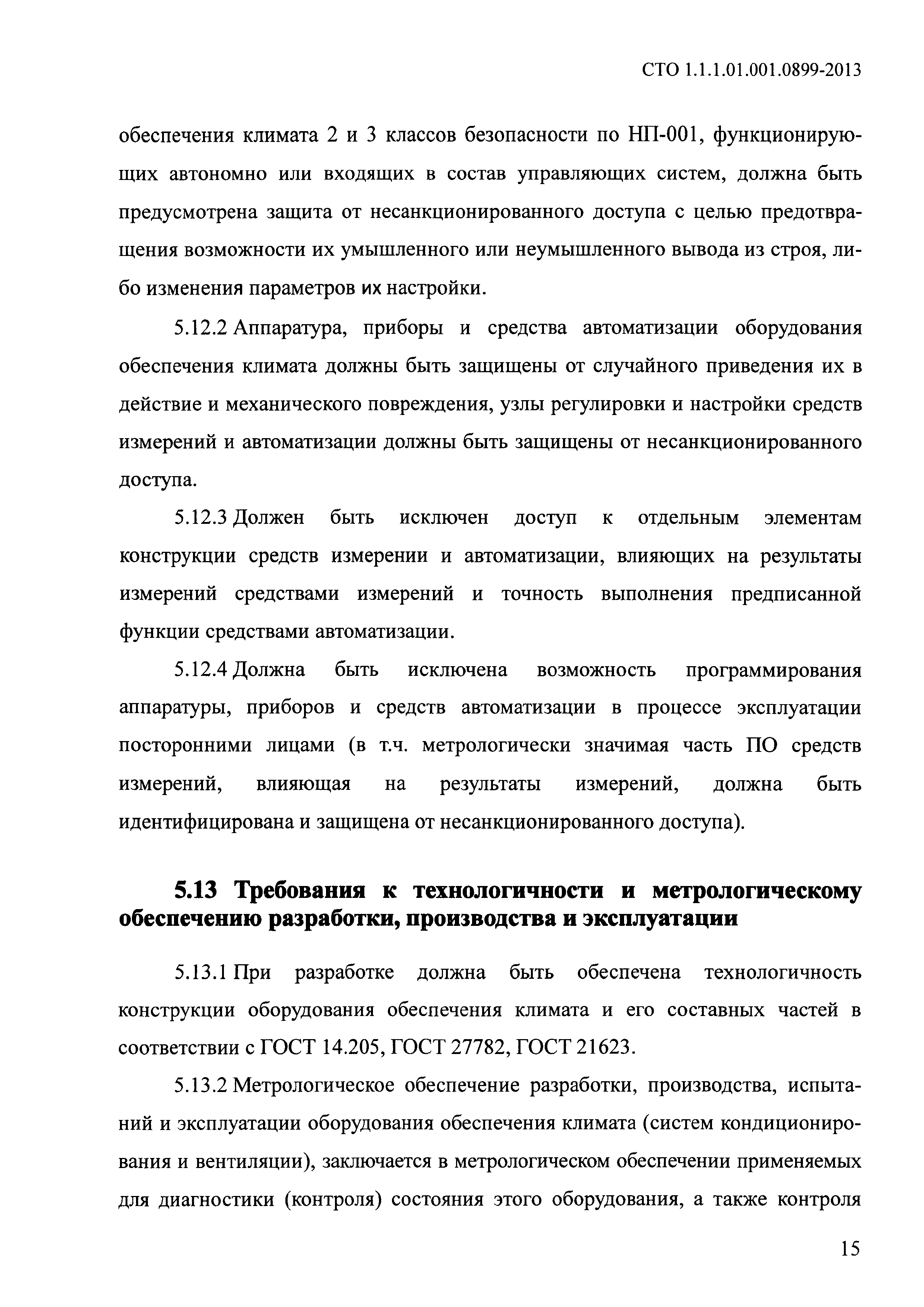 СТО 1.1.1.01.001.0899-2013

обеспечения климата 2 и 3 классов безопасности по НП-001, функционирующих автономно или входящих в состав управляющих систем, должна быть предусмотрена защита от несанкционированного доступа с целью предотвращения возможности их умышленного или неумышленного вывода из строя, либо изменения параметров их настройки.

5.12.2 Аппаратура, приборы и средства автоматизации оборудования обеспечения климата должны быть защищены от случайного приведения их в действие и механического повреждения, узлы регулировки и настройки средств измерений и автоматизации должны быть защищены от несанкционированного доступа.

5.12.3 Должен быть исключен доступ к отдельным элементам конструкции средств измерении и автоматизации, влияющих на результаты измерений средствами измерений и точность выполнения предписанной функции средствами автоматизации.

5.12.4 Должна быть исключена возможность программирования аппаратуры, приборов и средств автоматизации в процессе эксплуатации посторонними лицами (в т.ч. метрологически значимая часть ПО средств измерений, влияющая на результаты измерений, должна быть идентифицирована и защищена от несанкционированного доступа).

5.13 Требования к технологичности и метрологическому обеспечению разработки, производства и эксплуатации

5.13.1 При разработке должна быть обеспечена технологичность конструкции оборудования обеспечения климата и его составных частей в соответствии с ГОСТ 14.205, ГОСТ 27782, ГОСТ 21623.

5.13.2 Метрологическое обеспечение разработки, производства, испытаний и эксплуатации оборудования обеспечения климата (систем кондиционирования и вентиляции), заключается в метрологическом обеспечении применяемых для диагностики (контроля) состояния этого оборудования, а также контроля

15